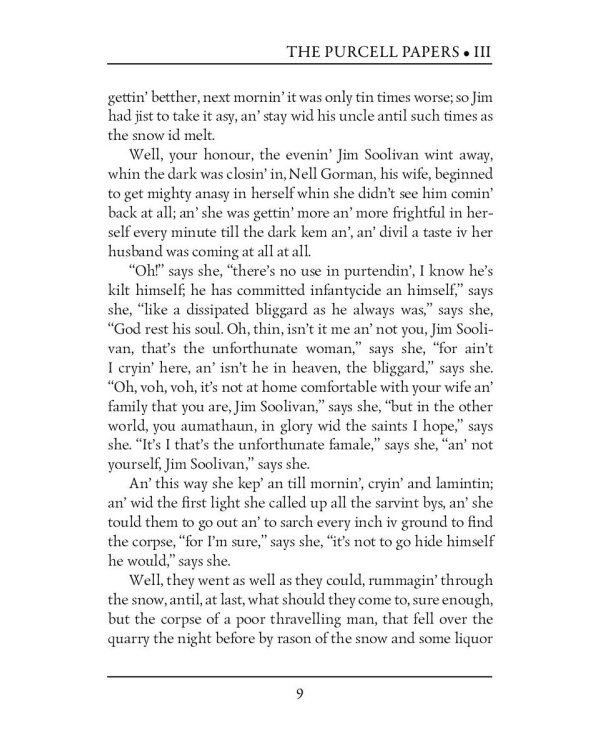 THE PURCELL PAPERS • III

gettin' betther, next mornin' it was only tin times worse; so Jim had jist to take it asy, an' stay wid his uncle antil such times as the snow id melt.

Well, your honour, the evenin' Jim Soolivan wint away, whin the dark was closin' in, Nell Gorman, his wife, beginned to get mighty anasy in herself whin she didn't see him comin' back at all; an' she was gettin' more an' more frightful in herself every minute till the dark kem an', an' divil a taste iv her husband was coming at all at all.

"Oh!" says she, "there's no use in purtendin', I know he's kilt himself; he has committed infantycide an himself," says she, "like a dissipated bliggard as he always was," says she, "God rest his soul. Oh, thin, isn't it me an' not you, Jim Soolivan, that's the unforthunate woman," says she, "for ain't I cryin' here, an' isn't he in heaven, the bliggard," says she. "Oh, voh, voh, it's not at home comfortable with your wife an' family that you are, Jim Soolivan," says she, "but in the other world, you aumathaun, in glory wid the saints I hope," says she. "It's I that's the unforthunate famale," says she, "an' not yourself, Jim Soolivan," says she.

An' this way she kep' an till mornin', cryin' and lamintin; an' wid the first light she called up all the sarvint bys, an' she tould them to go out an' to sarch every inch iv ground to find the corpse, "for I'm sure," says she, "it's not to go hide himself he would," says she.

Well, they went as well as they could, rummagin' through the snow, antil, at last, what should they come to, sure enough, but the corpse of a poor thravelling man, that fell over the quarry the night before by rason of the snow and some liquor

9